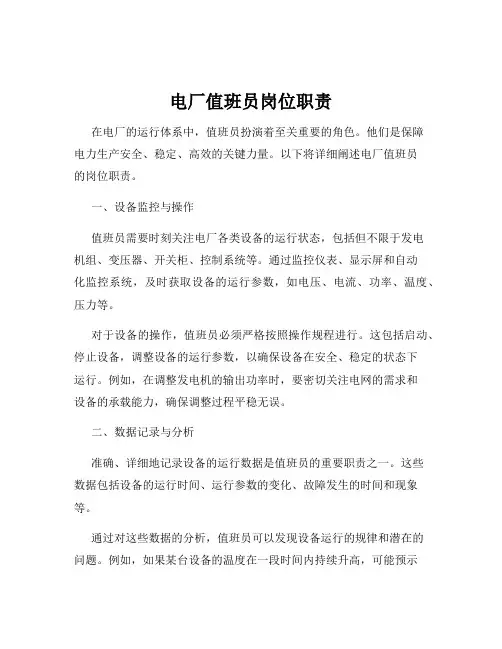 电厂值班员岗位职责

在电厂的运行体系中，值班员扮演着至关重要的角色。他们是保障电力生产安全、稳定、高效的关键力量。以下将详细阐述电厂值班员的岗位职责。

一、设备监控与操作

值班员需要时刻关注电厂各类设备的运行状态，包括但不限于发电机组、变压器、开关柜、控制系统等。通过监控仪表、显示屏和自动化监控系统，及时获取设备的运行参数，如电压、电流、功率、温度、压力等。

对于设备的操作，值班员必须严格按照操作规程进行。这包括启动、停止设备，调整设备的运行参数，以确保设备在安全、稳定的状态下运行。例如，在调整发电机的输出功率时，要密切关注电网的需求和设备的承载能力，确保调整过程平稳无误。

二、数据记录与分析

准确、详细地记录设备的运行数据是值班员的重要职责之一。这些数据包括设备的运行时间、运行参数的变化、故障发生的时间和现象等。

通过对这些数据的分析，值班员可以发现设备运行的规律和潜在的问题。例如，如果某台设备的温度在一段时间内持续升高，可能预示